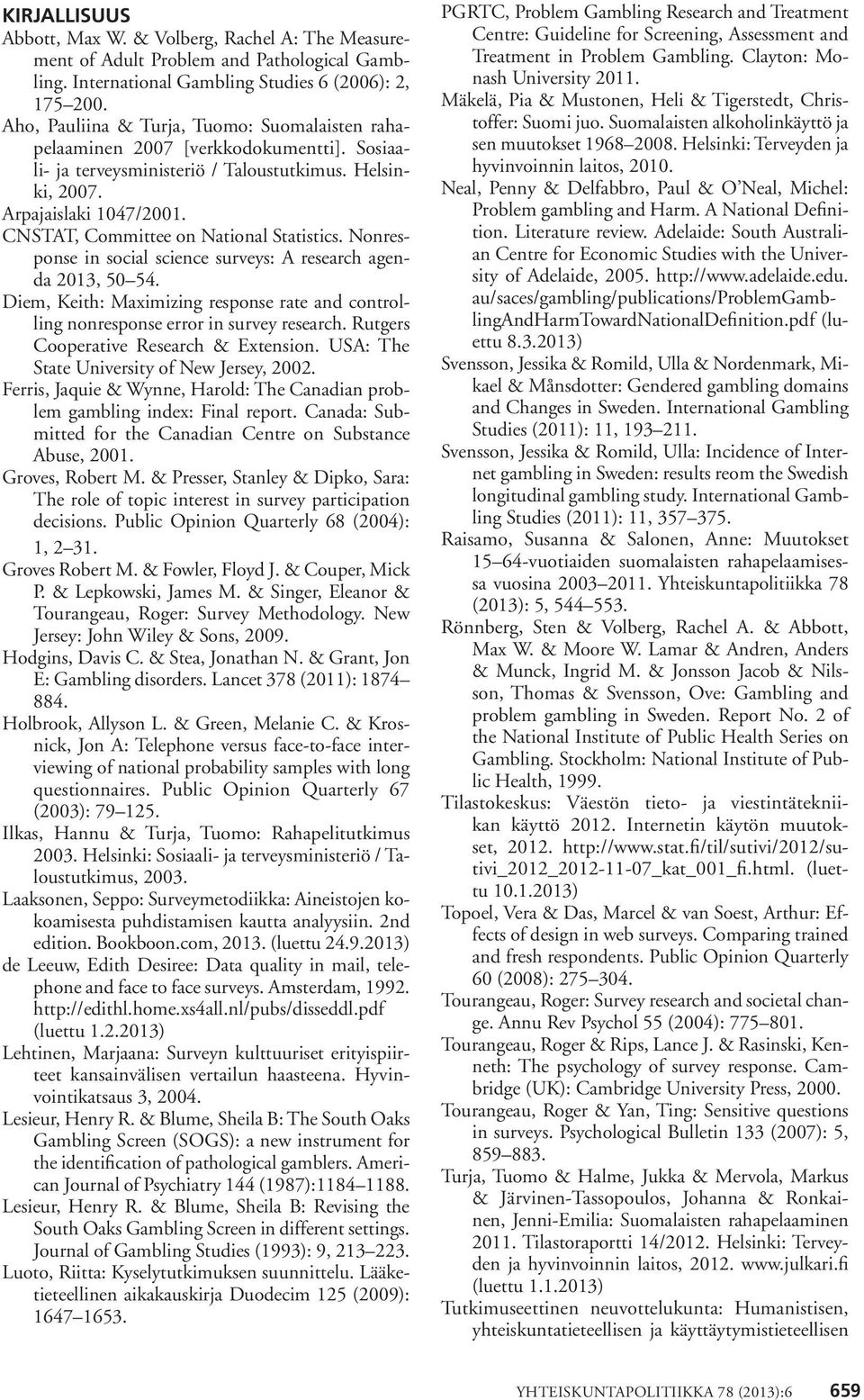 KIRJALLISUUS

Abbott, Max W. & Volberg, Rachel A: The Measurement of Adult Problem and Pathological Gambling. International Gambling Studies 6 (2006): 2, 175–200.

Aho, Pauliina & Turja, Tuomo: Suomalaisten rahapelaaminen 2007 [verkkodokumentti]. Sosiaali- ja terveysministeriö / Taloustutkimus. Helsinki, 2007.

Arpajaislaki 1047/2001.

CNSTAT, Committee on National Statistics. Nonresponse in social science surveys: A research agenda 2013, 50–54.

Diem, Keith: Maximizing response rate and controlling nonresponse error in survey research. Rutgers Cooperative Research & Extension. USA: The State University of New Jersey, 2002.

Ferris, Jaquie & Wynne, Harold: The Canadian problem gambling index: Final report. Canada: Submitted for the Canadian Centre on Substance Abuse, 2001.

Groves, Robert M. & Presser, Stanley & Dipko, Sara: The role of topic interest in survey participation decisions. Public Opinion Quarterly 68 (2004): 1, 2–31.

Groves Robert M. & Fowler, Floyd J. & Couper, Mick P. & Lepkowski, James M. & Singer, Eleanor & Tourangeau, Roger: Survey Methodology. New Jersey: John Wiley & Sons, 2009.

Hodgins, Davis C. & Stea, Jonathan N. & Grant, Jon E: Gambling disorders. Lancet 378 (2011): 1874–884.

Holbrook, Allyson L. & Green, Melanie C. & Krosnick, Jon A: Telephone versus face-to-face interviewing of national probability samples with long questionnaires. Public Opinion Quarterly 67 (2003): 79–125.

Ilkas, Hannu & Turja, Tuomo: Rahapelitutkimus 2003. Helsinki: Sosiaali- ja terveysministeriö / Taloustutkimus, 2003.

Laaksonen, Seppo: Surveymetodiikka: Aineistojen kokoamisesta puhdistamisen kautta analyysiin. 2nd edition. Bookboon.com, 2013. (luettu 24.9.2013)

de Leeuw, Edith Desiree: Data quality in mail, telephone and face to face surveys. Amsterdam, 1992. http://edithl.home.xs4all.nl/pubs/disseddl.pdf (luettu 1.2.2013)

Lehtinen, Marjaana: Surveyn kulttuuriset erityispiirteet kansainvälisen vertailun haasteena. Hyvinvointikatsaus 3, 2004.

Lesieur, Henry R. & Blume, Sheila B: The South Oaks Gambling Screen (SOGS): a new instrument for the identification of pathological gamblers. American Journal of Psychiatry 144 (1987):1184–1188.

Lesieur, Henry R. & Blume, Sheila B: Revising the South Oaks Gambling Screen in different settings. Journal of Gambling Studies (1993): 9, 213–223.

Luoto, Riitta: Kyselytutkimuksen suunnittelu. Lääketieteellinen aikakauskirja Duodecim 125 (2009): 1647–1653.

PGRTC, Problem Gambling Research and Treatment Centre: Guideline for Screening, Assessment and Treatment in Problem Gambling. Clayton: Monash University 2011.

Mäkelä, Pia & Mustonen, Heli & Tigerstedt, Christoffer: Suomi juo. Suomalaisten alkoholinkäyttö ja sen muutokset 1968–2008. Helsinki: Terveyden ja hyvinvoinnin laitos, 2010.

Neal, Penny & Delfabbro, Paul & O'Neal, Michel: Problem gambling and Harm. A National Definition. Literature review. Adelaide: South Australian Centre for Economic Studies with the University of Adelaide, 2005. http://www.adelaide.edu.au/saces/gambling/publications/ProblemGamblingAndHarmTowardNationalDefinition.pdf (luettu 8.3.2013)

Svensson, Jessika & Romild, Ulla & Nordenmark, Mikael & Månsdotter: Gendered gambling domains and Changes in Sweden. International Gambling Studies (2011): 11, 193–211.

Svensson, Jessika & Romild, Ulla: Incidence of Internet gambling in Sweden: results reom the Swedish longitudinal gambling study. International Gambling Studies (2011): 11, 357–375.

Raisamo, Susanna & Salonen, Anne: Muutokset 15–64-vuotiaiden suomalaisten rahapelaamisessa vuosina 2003–2011. Yhteiskuntapolitiikka 78 (2013): 5, 544–553.

Rönnberg, Sten & Volberg, Rachel A. & Abbott, Max W. & Moore W. Lamar & Andren, Anders & Munck, Ingrid M. & Jonsson Jacob & Nilsson, Thomas & Svensson, Ove: Gambling and problem gambling in Sweden. Report No. 2 of the National Institute of Public Health Series on Gambling. Stockholm: National Institute of Public Health, 1999.

Tilastokeskus: Väestön tieto- ja viestintätekniikan käyttö 2012. Internetin käytön muutokset, 2012. http://www.stat.fi/til/sutivi/2012/sutivi_2012_2012-11-07_kat_001_fi.html. (luettu 10.1.2013)

Topoel, Vera & Das, Marcel & van Soest, Arthur: Effects of design in web surveys. Comparing trained and fresh respondents. Public Opinion Quarterly 60 (2008): 275–304.

Tourangeau, Roger: Survey research and societal change. Annu Rev Psychol 55 (2004): 775–801.

Tourangeau, Roger & Rips, Lance J. & Rasinski, Kenneth: The psychology of survey response. Cambridge (UK): Cambridge University Press, 2000.

Tourangeau, Roger & Yan, Ting: Sensitive questions in surveys. Psychological Bulletin 133 (2007): 5, 859–883.

Turja, Tuomo & Halme, Jukka & Mervola, Markus & Järvinen-Tassopoulos, Johanna & Ronkainen, Jenni-Emilia: Suomalaisten rahapelaaminen 2011. Tilastoraportti 14/2012. Helsinki: Terveyden ja hyvinvoinnin laitos, 2012. www.julkari.fi (luettu 1.1.2013)

Tutkimuseettinen neuvottelukunta: Humanistisen, yhteiskuntatieteellisen ja käyttäytymistieteellisen

YHTEISKUNTAPOLITIIKKA 78 (2013):6 659